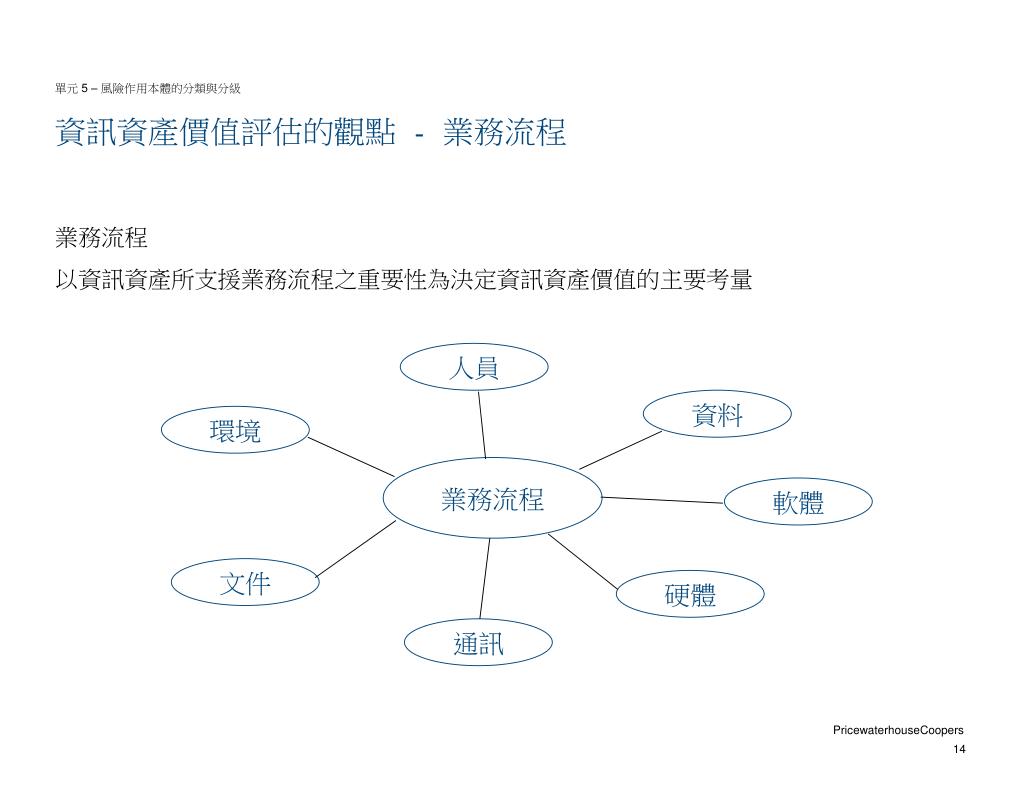 單元 5 – 風險作用本體的分類與分級

資訊資產價值評估的觀點 - 業務流程

業務流程

以資訊資產所支援業務流程之重要性為決定資訊資產價值的主要考量

人員

環境

資料

業務流程

軟體

文件

硬體

通訊

PricewaterhouseCoopers

14